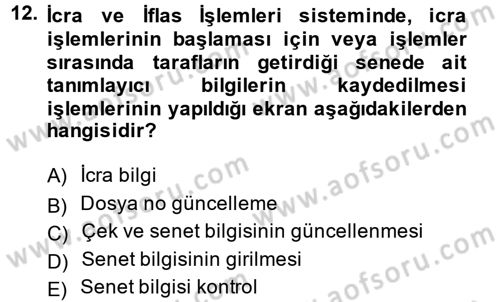 12. İcra ve İflas İşlemleri sisteminde, icra işlemlerinin başlaması için veya işlemler sırasında tarafların getirdiği senede ait tanımlayıcı bilgilerin kaydedilmesi işlemlerinin yapıldığı ekran aşağıdakilerden hangisidir?

A) İcra bilgi
B) Dosya no güncelleme
C) Çek ve senet bilgisinin güncellenmesi
D) Senet bilgisinin girilmesi
E) Senet bilgisi kontrol

www.aofsoru.com